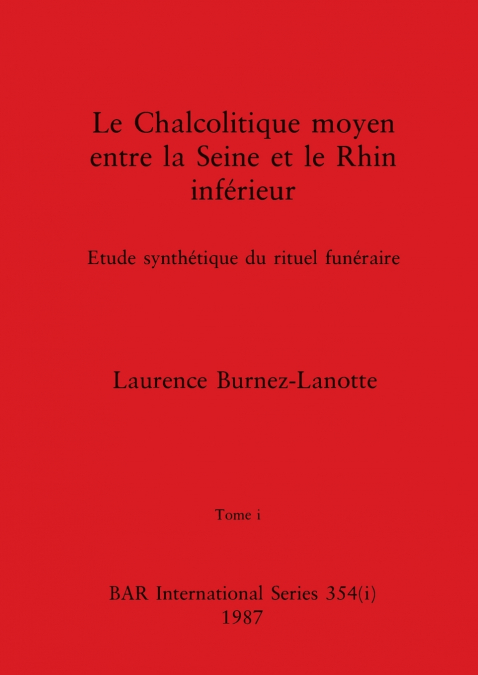 Le Chalcolitique moyen entre la Seine et le Rhin inférieur

Etude synthétique du rituel funéraire

Laurence Burnez-Lanotte

Tome i

BAR International Series 354(i)
1987